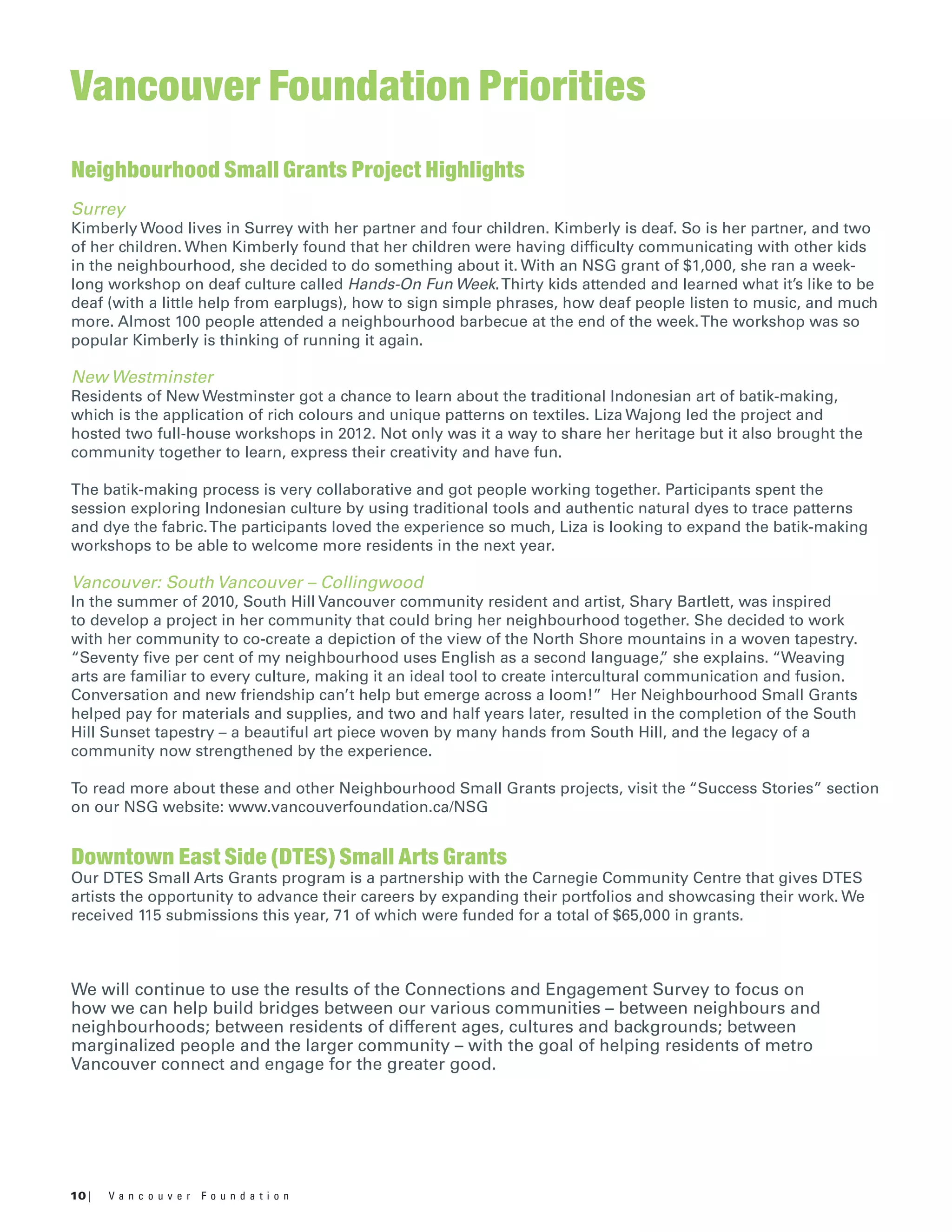 Vancouver Foundation Priorities

Neighbourhood Small Grants Project Highlights

Surrey
Kimberly Wood lives in Surrey with her partner and four children. Kimberly is deaf. So is her partner, and two of her children. When Kimberly found that her children were having difficulty communicating with other kids in the neighbourhood, she decided to do something about it. With an NSG grant of $1,000, she ran a week-long workshop on deaf culture called Hands-On Fun Week. Thirty kids attended and learned what it's like to be deaf (with a little help from earplugs), how to sign simple phrases, how deaf people listen to music, and much more. Almost 100 people attended a neighbourhood barbecue at the end of the week. The workshop was so popular Kimberly is thinking of running it again.

New Westminster
Residents of New Westminster got a chance to learn about the traditional Indonesian art of batik-making, which is the application of rich colours and unique patterns on textiles. Liza Wajong led the project and hosted two full-house workshops in 2012. Not only was it a way to share her heritage but it also brought the community together to learn, express their creativity and have fun.

The batik-making process is very collaborative and got people working together. Participants spent the session exploring Indonesian culture by using traditional tools and authentic natural dyes to trace patterns and dye the fabric. The participants loved the experience so much, Liza is looking to expand the batik-making workshops to be able to welcome more residents in the next year.

Vancouver: South Vancouver – Collingwood
In the summer of 2010, South Hill Vancouver community resident and artist, Shary Bartlett, was inspired to develop a project in her community that could bring her neighbourhood together. She decided to work with her community to co-create a depiction of the view of the North Shore mountains in a woven tapestry. "Seventy five per cent of my neighbourhood uses English as a second language," she explains. "Weaving arts are familiar to every culture, making it an ideal tool to create intercultural communication and fusion. Conversation and new friendship can't help but emerge across a loom!" Her Neighbourhood Small Grants helped pay for materials and supplies, and two and half years later, resulted in the completion of the South Hill Sunset tapestry – a beautiful art piece woven by many hands from South Hill, and the legacy of a community now strengthened by the experience.

To read more about these and other Neighbourhood Small Grants projects, visit the "Success Stories" section on our NSG website: www.vancouverfoundation.ca/NSG

Downtown East Side (DTES) Small Arts Grants
Our DTES Small Arts Grants program is a partnership with the Carnegie Community Centre that gives DTES artists the opportunity to advance their careers by expanding their portfolios and showcasing their work. We received 115 submissions this year, 71 of which were funded for a total of $65,000 in grants.

We will continue to use the results of the Connections and Engagement Survey to focus on how we can help build bridges between our various communities – between neighbours and neighbourhoods; between residents of different ages, cultures and backgrounds; between marginalized people and the larger community – with the goal of helping residents of metro Vancouver connect and engage for the greater good.

10| Vancouver Foundation